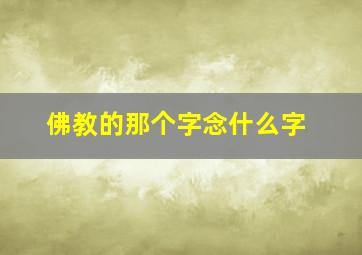 佛教的那个字念什么字